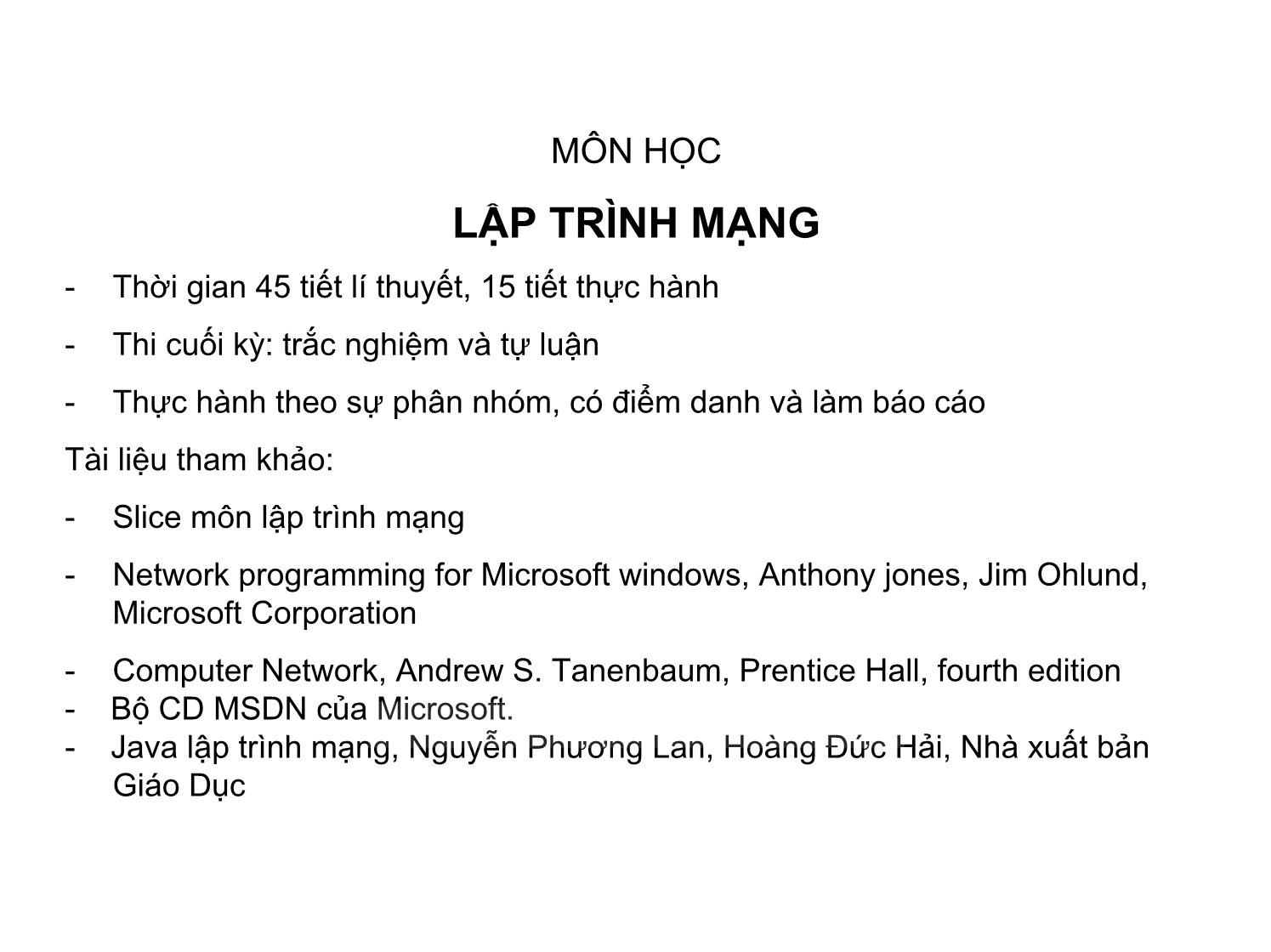 MÔN HỌC

LẬP TRÌNH MẠNG

- Thời gian 45 tiết lí thuyết, 15 tiết thực hành

- Thi cuối kỳ: trắc nghiệm và tự luận

- Thực hành theo sự phân nhóm, có điểm danh và làm báo cáo

Tài liệu tham khảo:

- Slice môn lập trình mạng

- Network programming for Microsoft windows, Anthony jones, Jim Ohlund, Microsoft Corporation

- Computer Network, Andrew S. Tanenbaum, Prentice Hall, fourth edition
- Bộ CD MSDN của Microsoft.
- Java lập trình mạng, Nguyễn Phương Lan, Hoàng Đức Hải, Nhà xuất bản Giáo Dục